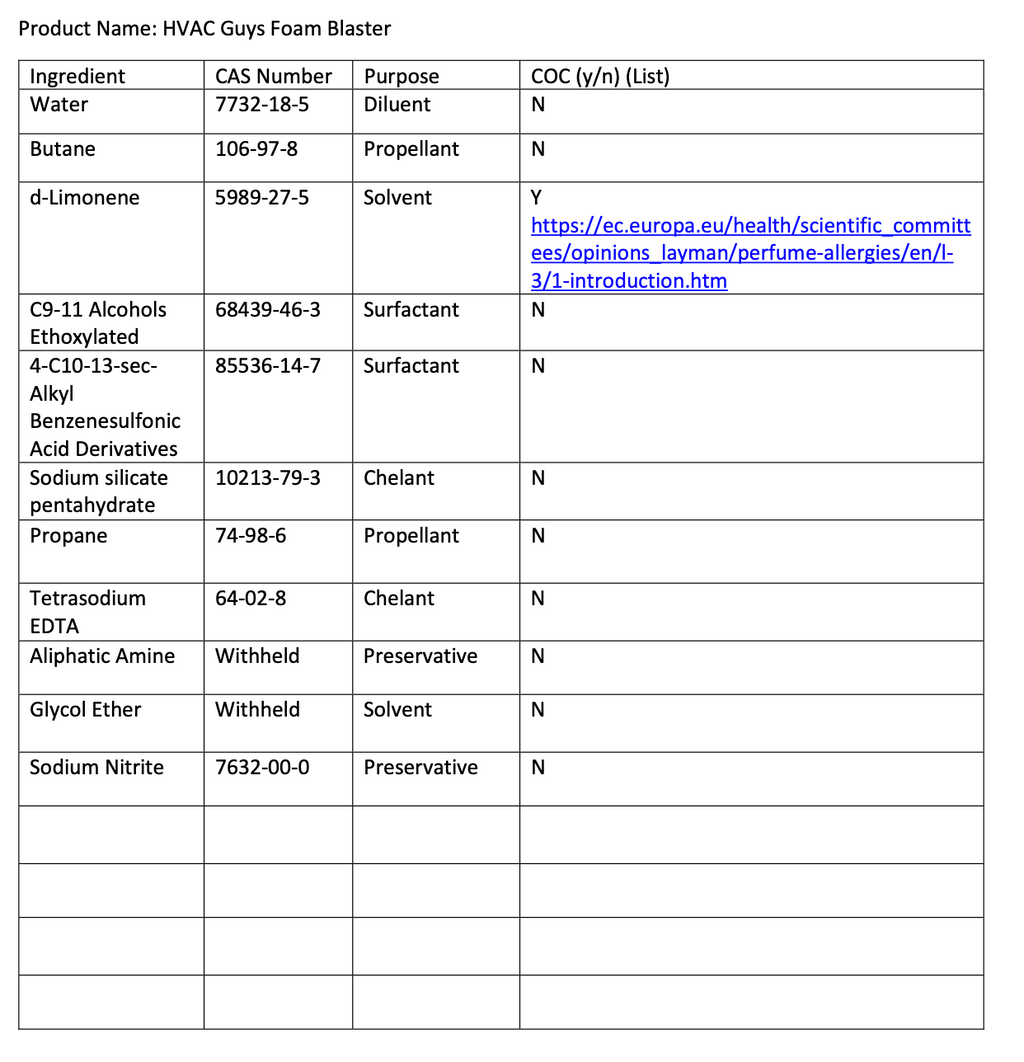 Product Name: HVAC Guys Foam Blaster

| Ingredient | CAS Number | Purpose | COC (y/n) (List) |
|---|---|---|---|
| Water | 7732-18-5 | Diluent | N |
| Butane | 106-97-8 | Propellant | N |
| d-Limonene | 5989-27-5 | Solvent | Y https://ec.europa.eu/health/scientific_committees/opinions_layman/perfume-allergies/en/l-3/1-introduction.htm |
| C9-11 Alcohols Ethoxylated | 68439-46-3 | Surfactant | N |
| 4-C10-13-sec-Alkyl Benzenesulfonic Acid Derivatives | 85536-14-7 | Surfactant | N |
| Sodium silicate pentahydrate | 10213-79-3 | Chelant | N |
| Propane | 74-98-6 | Propellant | N |
| Tetrasodium EDTA | 64-02-8 | Chelant | N |
| Aliphatic Amine | Withheld | Preservative | N |
| Glycol Ether | Withheld | Solvent | N |
| Sodium Nitrite | 7632-00-0 | Preservative | N |
| | | | |
| | | | |
| | | | |
| | | | |